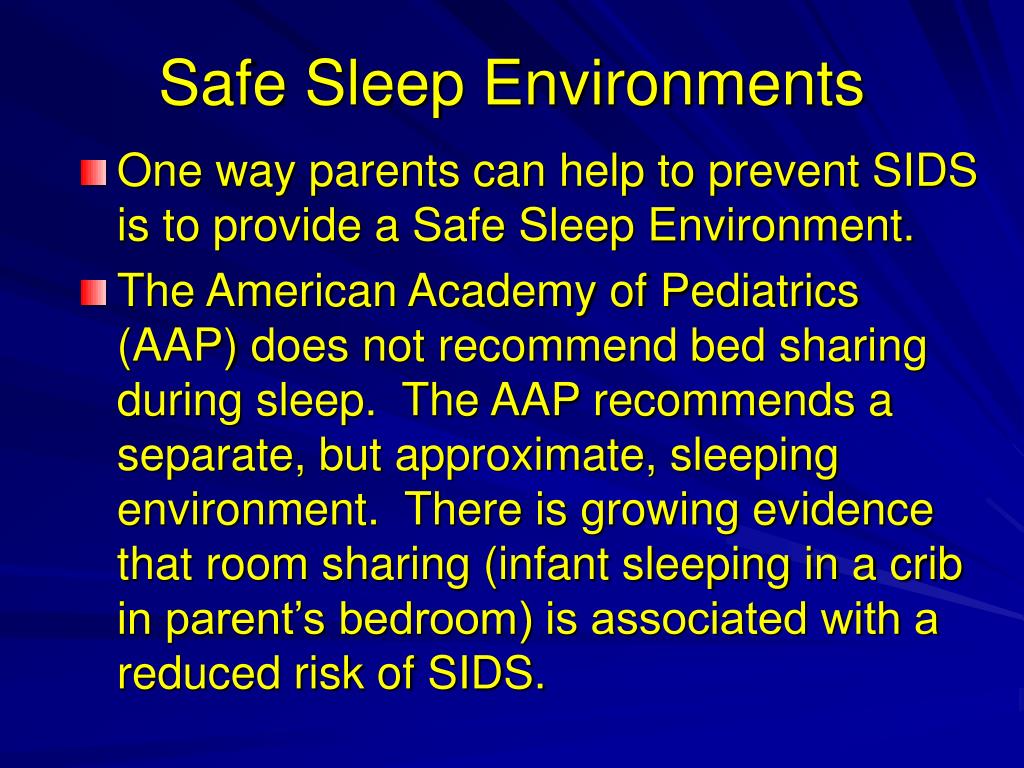 Safe Sleep Environments

One way parents can help to prevent SIDS is to provide a Safe Sleep Environment.

The American Academy of Pediatrics (AAP) does not recommend bed sharing during sleep. The AAP recommends a separate, but approximate, sleeping environment. There is growing evidence that room sharing (infant sleeping in a crib in parent's bedroom) is associated with a reduced risk of SIDS.